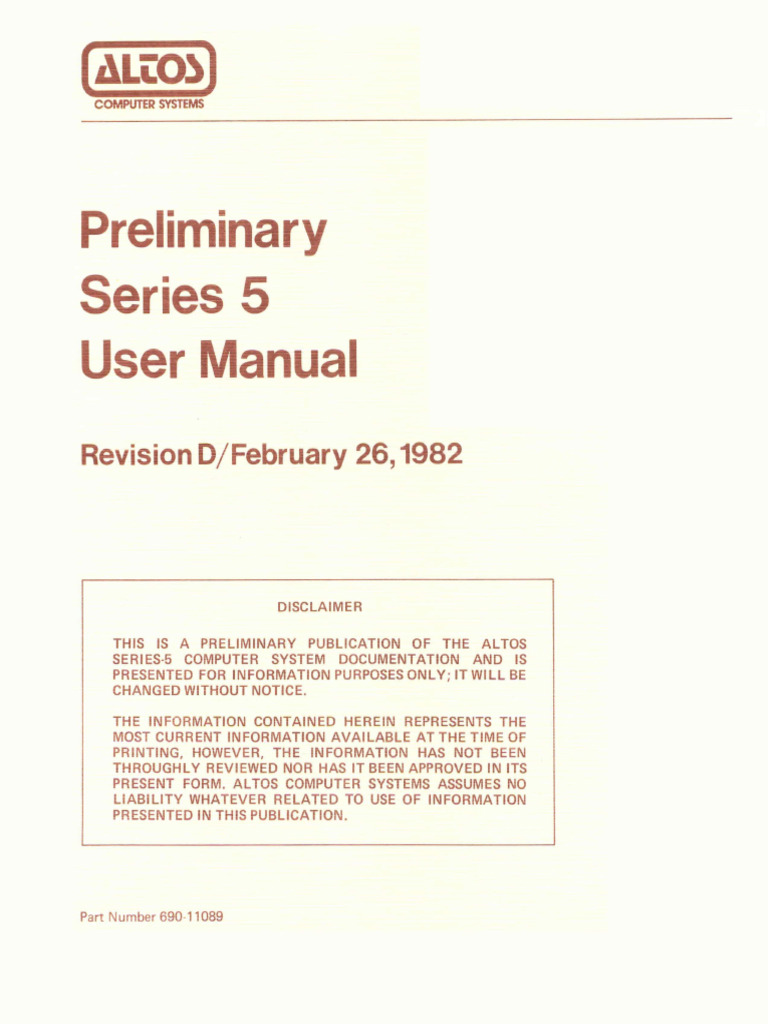 ALTOS
COMPUTER SYSTEMS

Preliminary
Series 5
User Manual

Revision D/February 26, 1982

DISCLAIMER

THIS IS A PRELIMINARY PUBLICATION OF THE ALTOS SERIES-5 COMPUTER SYSTEM DOCUMENTATION AND IS PRESENTED FOR INFORMATION PURPOSES ONLY; IT WILL BE CHANGED WITHOUT NOTICE.

THE INFORMATION CONTAINED HEREIN REPRESENTS THE MOST CURRENT INFORMATION AVAILABLE AT THE TIME OF PRINTING, HOWEVER, THE INFORMATION HAS NOT BEEN THROUGHLY REVIEWED NOR HAS IT BEEN APPROVED IN ITS PRESENT FORM. ALTOS COMPUTER SYSTEMS ASSUMES NO LIABILITY WHATEVER RELATED TO USE OF INFORMATION PRESENTED IN THIS PUBLICATION.

Part Number 690-11089